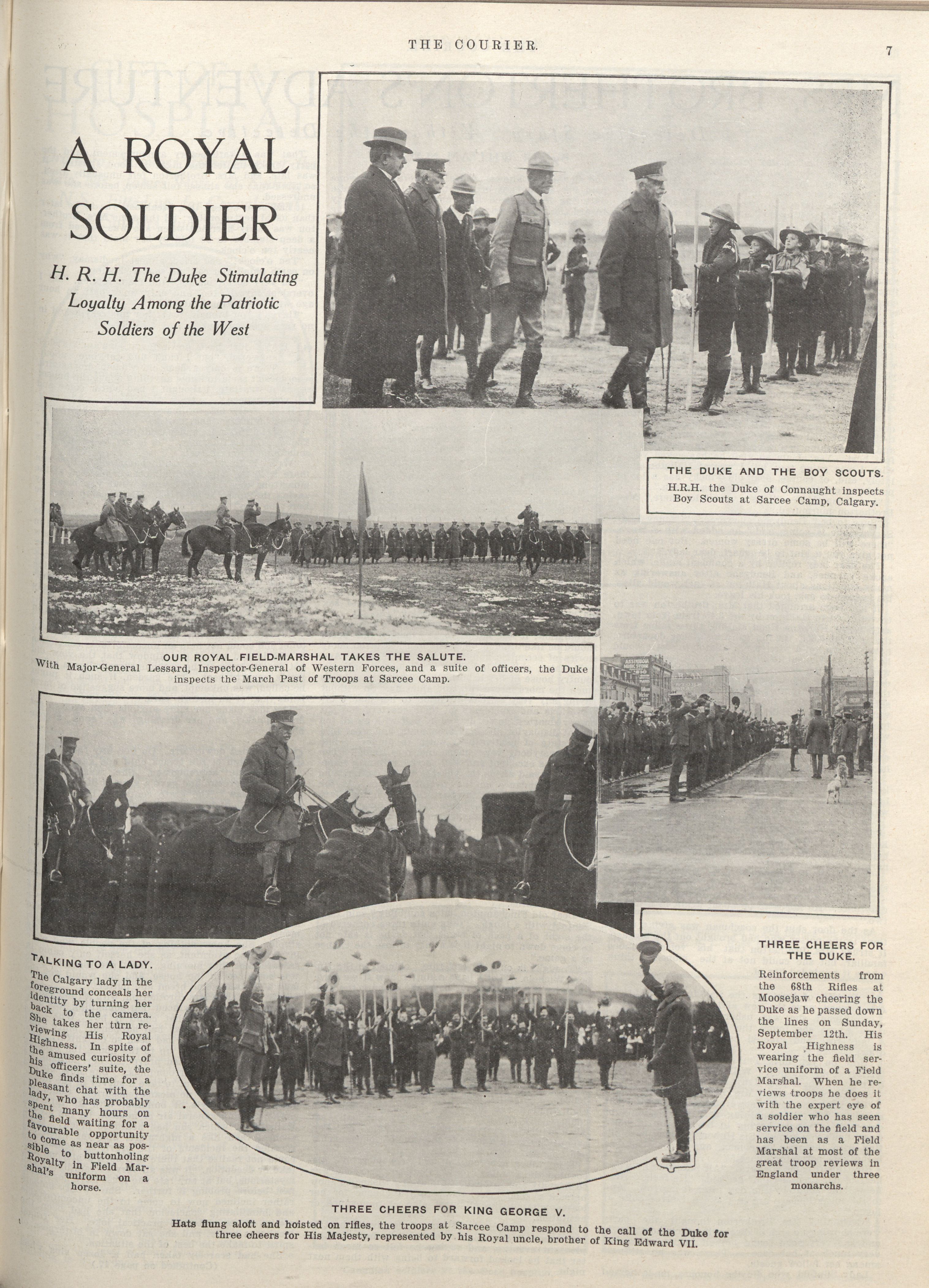 THE COURIER.

7

A ROYAL SOLDIER

H. R. H. The Duke Stimulating Loyalty Among the Patriotic Soldiers of the West

THE DUKE AND THE BOY SCOUTS.
H.R.H. the Duke of Connaught inspects Boy Scouts at Sarcee Camp, Calgary.

OUR ROYAL FIELD-MARSHAL TAKES THE SALUTE.
With Major-General Lessard, Inspector-General of Western Forces, and a suite of officers, the Duke inspects the March Past of Troops at Sarcee Camp.

TALKING TO A LADY.
The Calgary lady in the foreground conceals her identity by turning her back to the camera. She takes her turn reviewing His Royal Highness. In spite of the amused curiosity of his officers' suite, the Duke finds time for a pleasant chat with the lady, who has probably spent many hours on the field waiting for a favourable opportunity to come as near as possible to buttonholing Royalty in Field Marshal's uniform on a horse.

THREE CHEERS FOR THE DUKE.
Reinforcements from the 68th Rifles at Moosejaw cheering the Duke as he passed down the lines on Sunday, September 12th. His Royal Highness is wearing the field service uniform of a Field Marshal. When he reviews troops he does it with the expert eye of a soldier who has seen service on the field and has been as a Field Marshal at most of the great troop reviews in England under three monarchs.

THREE CHEERS FOR KING GEORGE V.
Hats flung aloft and hoisted on rifles, the troops at Sarcee Camp respond to the call of the Duke for three cheers for His Majesty, represented by his Royal uncle, brother of King Edward VII.